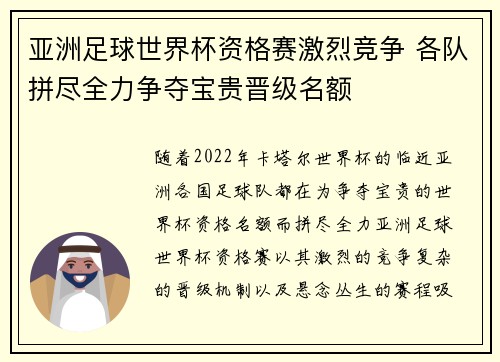 亚洲足球世界杯资格赛激烈竞争 各队拼尽全力争夺宝贵晋级名额

随着2022年卡塔尔世界杯的临近亚洲各国足球队都在为争夺宝贵的世界杯资格名额而拼尽全力亚洲足球世界杯资格赛以其激烈的竞争复杂的晋级机制以及悬念丛生的赛程吸